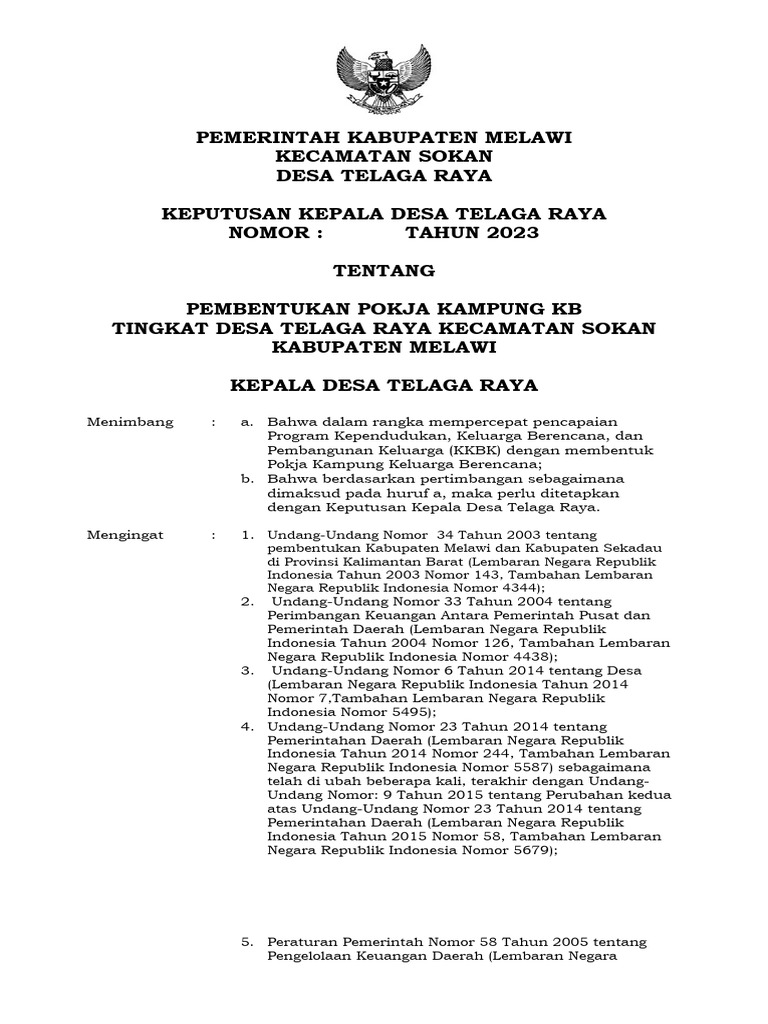 PEMERINTAH KABUPATEN MELAWI
KECAMATAN SOKAN
DESA TELAGA RAYA

KEPUTUSAN KEPALA DESA TELAGA RAYA
NOMOR :            TAHUN 2023

TENTANG

PEMBENTUKAN POKJA KAMPUNG KB
TINGKAT DESA TELAGA RAYA KECAMATAN SOKAN
KABUPATEN MELAWI

KEPALA DESA TELAGA RAYA

Menimbang : a. Bahwa dalam rangka mempercepat pencapaian Program Kependudukan, Keluarga Berencana, dan Pembangunan Keluarga (KKBK) dengan membentuk Pokja Kampung Keluarga Berencana;
b. Bahwa berdasarkan pertimbangan sebagaimana dimaksud pada huruf a, maka perlu ditetapkan dengan Keputusan Kepala Desa Telaga Raya.

Mengingat : 1. Undang-Undang Nomor 34 Tahun 2003 tentang pembentukan Kabupaten Melawi dan Kabupaten Sekadau di Provinsi Kalimantan Barat (Lembaran Negara Republik Indonesia Tahun 2003 Nomor 143, Tambahan Lembaran Negara Republik Indonesia Nomor 4344);
2. Undang-Undang Nomor 33 Tahun 2004 tentang Perimbangan Keuangan Antara Pemerintah Pusat dan Pemerintah Daerah (Lembaran Negara Republik Indonesia Tahun 2004 Nomor 126, Tambahan Lembaran Negara Republik Indonesia Nomor 4438);
3. Undang-Undang Nomor 6 Tahun 2014 tentang Desa (Lembaran Negara Republik Indonesia Tahun 2014 Nomor 7,Tambahan Lembaran Negara Republik Indonesia Nomor 5495);
4. Undang-Undang Nomor 23 Tahun 2014 tentang Pemerintahan Daerah (Lembaran Negara Republik Indonesia Tahun 2014 Nomor 244, Tambahan Lembaran Negara Republik Indonesia Nomor 5587) sebagaimana telah di ubah beberapa kali, terakhir dengan Undang-Undang Nomor: 9 Tahun 2015 tentang Perubahan kedua atas Undang-Undang Nomor 23 Tahun 2014 tentang Pemerintahan Daerah (Lembaran Negara Republik Indonesia Tahun 2015 Nomor 58, Tambahan Lembaran Negara Republik Indonesia Nomor 5679);

5. Peraturan Pemerintah Nomor 58 Tahun 2005 tentang Pengelolaan Keuangan Daerah (Lembaran Negara